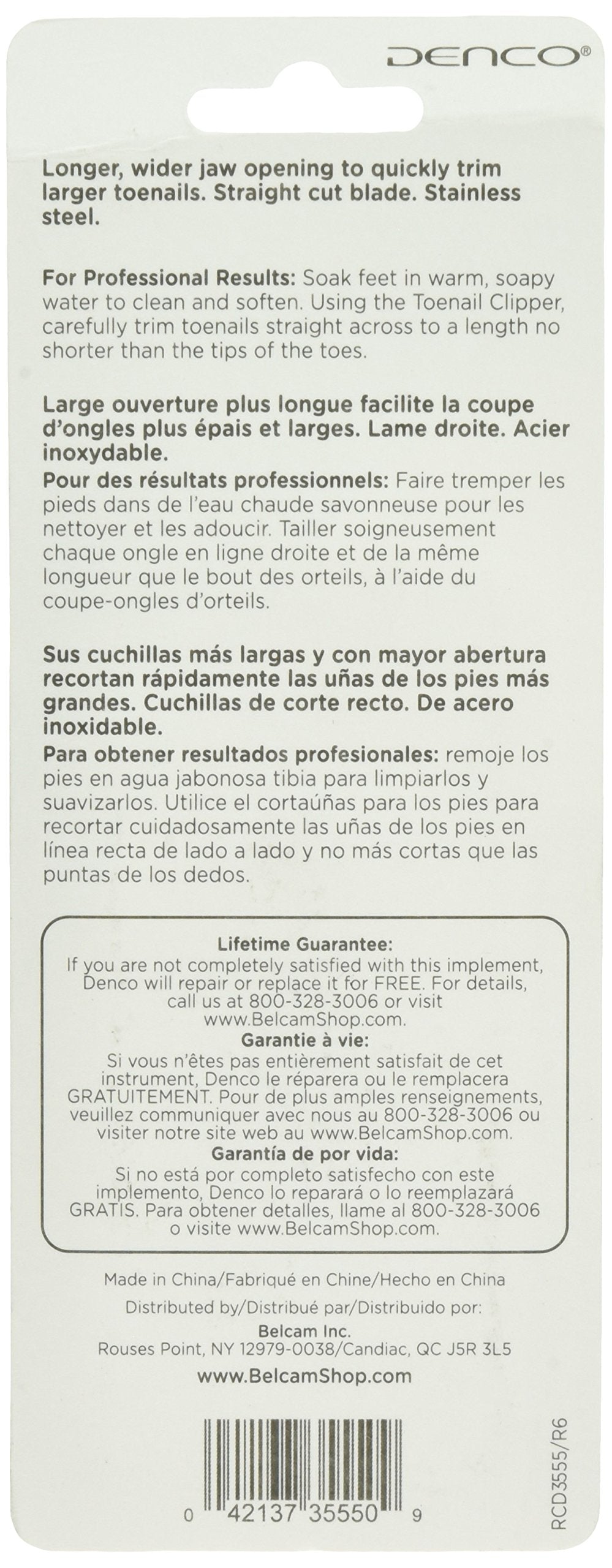 DENCO®

Longer, wider jaw opening to quickly trim larger toenails. Straight cut blade. Stainless steel.

For Professional Results: Soak feet in warm, soapy water to clean and soften. Using the Toenail Clipper, carefully trim toenails straight across to a length no shorter than the tips of the toes.

Large ouverture plus longue facilite la coupe d'ongles plus épais et larges. Lame droite. Acier inoxydable.
Pour des résultats professionnels: Faire tremper les pieds dans de l'eau chaude savonneuse pour les nettoyer et les adoucir. Tailler soigneusement chaque ongle en ligne droite et de la même longueur que le bout des orteils, à l'aide du coupe-ongles d'orteils.

Sus cuchillas más largas y con mayor abertura recortan rápidamente las uñas de los pies más grandes. Cuchillas de corte recto. De acero inoxidable.
Para obtener resultados profesionales: remoje los pies en agua jabonosa tibia para limpiarlos y suavizarlos. Utilice el cortaúñas para los pies para recortar cuidadosamente las uñas de los pies en línea recta de lado a lado y no más cortas que las puntas de los dedos.

Lifetime Guarantee:
If you are not completely satisfied with this implement, Denco will repair or replace it for FREE. For details, call us at 800-328-3006 or visit www.BelcamShop.com.
Garantie à vie:
Si vous n'êtes pas entièrement satisfait de cet instrument, Denco le réparera ou le remplacera GRATUITEMENT. Pour de plus amples renseignements, veuillez communiquer avec nous au 800-328-3006 ou visiter notre site web au www.BelcamShop.com.
Garantía de por vida:
Si no está por completo satisfecho con este implemento, Denco lo reparará o lo reemplazará GRATIS. Para obtener detalles, llame al 800-328-3006 o visite www.BelcamShop.com.

Made in China/Fabriqué en Chine/Hecho en China
Distributed by/Distribué par/Distribuido por:
Belcam Inc.
Rouses Point, NY 12979-0038/Candiac, QC J5R 3L5
www.BelcamShop.com

0 42137 35550 9

RCD3555/R6